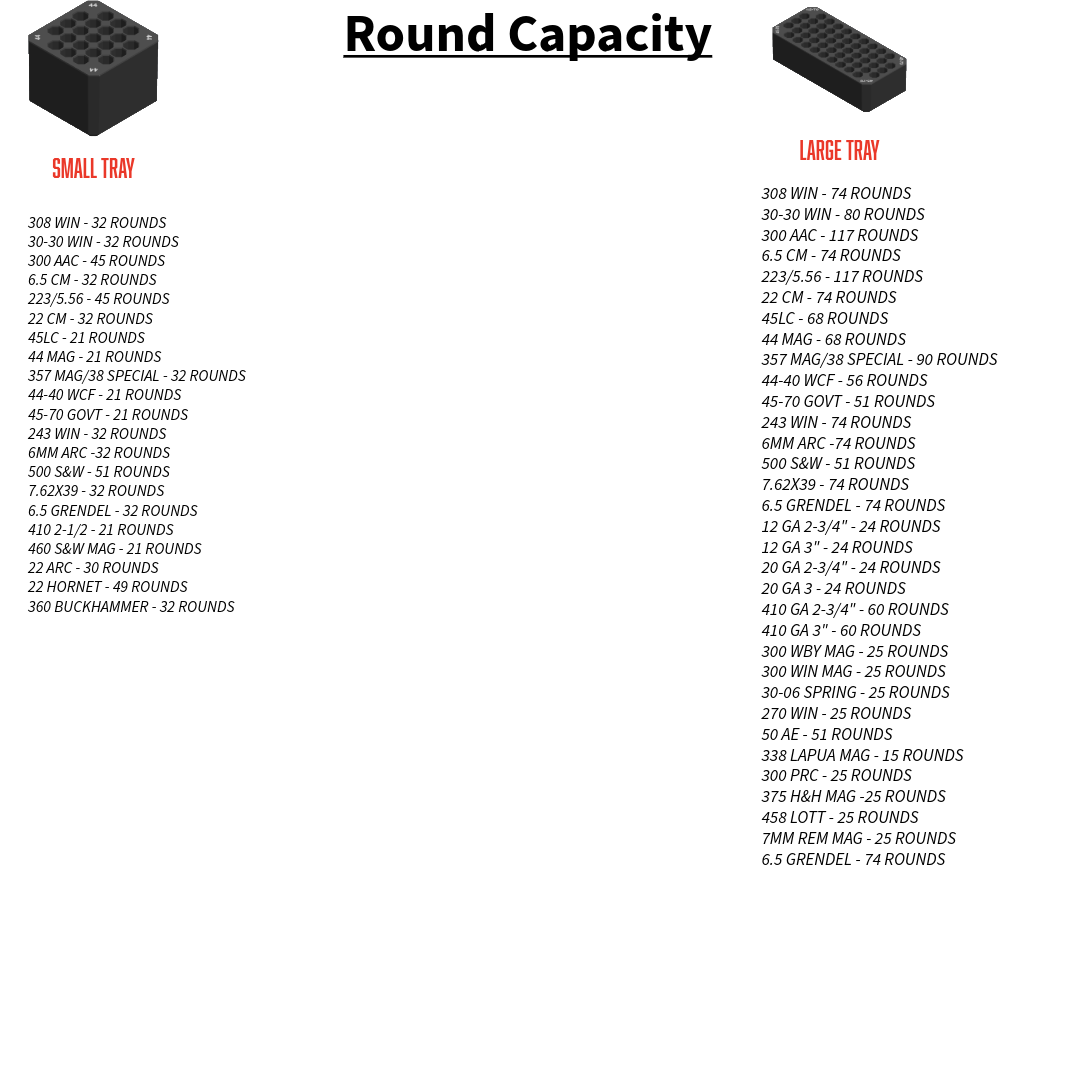 Round Capacity

SMALL TRAY

308 WIN - 32 ROUNDS
30-30 WIN - 32 ROUNDS
300 AAC - 45 ROUNDS
6.5 CM - 32 ROUNDS
223/5.56 - 45 ROUNDS
22 CM - 32 ROUNDS
45LC - 21 ROUNDS
44 MAG - 21 ROUNDS
357 MAG/38 SPECIAL - 32 ROUNDS
44-40 WCF - 21 ROUNDS
45-70 GOVT - 21 ROUNDS
243 WIN - 32 ROUNDS
6MM ARC -32 ROUNDS
500 S&W - 51 ROUNDS
7.62X39 - 32 ROUNDS
6.5 GRENDEL - 32 ROUNDS
410 2-1/2 - 21 ROUNDS
460 S&W MAG - 21 ROUNDS
22 ARC - 30 ROUNDS
22 HORNET - 49 ROUNDS
360 BUCKHAMMER - 32 ROUNDS

LARGE TRAY

308 WIN - 74 ROUNDS
30-30 WIN - 80 ROUNDS
300 AAC - 117 ROUNDS
6.5 CM - 74 ROUNDS
223/5.56 - 117 ROUNDS
22 CM - 74 ROUNDS
45LC - 68 ROUNDS
44 MAG - 68 ROUNDS
357 MAG/38 SPECIAL - 90 ROUNDS
44-40 WCF - 56 ROUNDS
45-70 GOVT - 51 ROUNDS
243 WIN - 74 ROUNDS
6MM ARC -74 ROUNDS
500 S&W - 51 ROUNDS
7.62X39 - 74 ROUNDS
6.5 GRENDEL - 74 ROUNDS
12 GA 2-3/4" - 24 ROUNDS
12 GA 3" - 24 ROUNDS
20 GA 2-3/4" - 24 ROUNDS
20 GA 3 - 24 ROUNDS
410 GA 2-3/4" - 60 ROUNDS
410 GA 3" - 60 ROUNDS
300 WBY MAG - 25 ROUNDS
300 WIN MAG - 25 ROUNDS
30-06 SPRING - 25 ROUNDS
270 WIN - 25 ROUNDS
50 AE - 51 ROUNDS
338 LAPUA MAG - 15 ROUNDS
300 PRC - 25 ROUNDS
375 H&H MAG -25 ROUNDS
458 LOTT - 25 ROUNDS
7MM REM MAG - 25 ROUNDS
6.5 GRENDEL - 74 ROUNDS